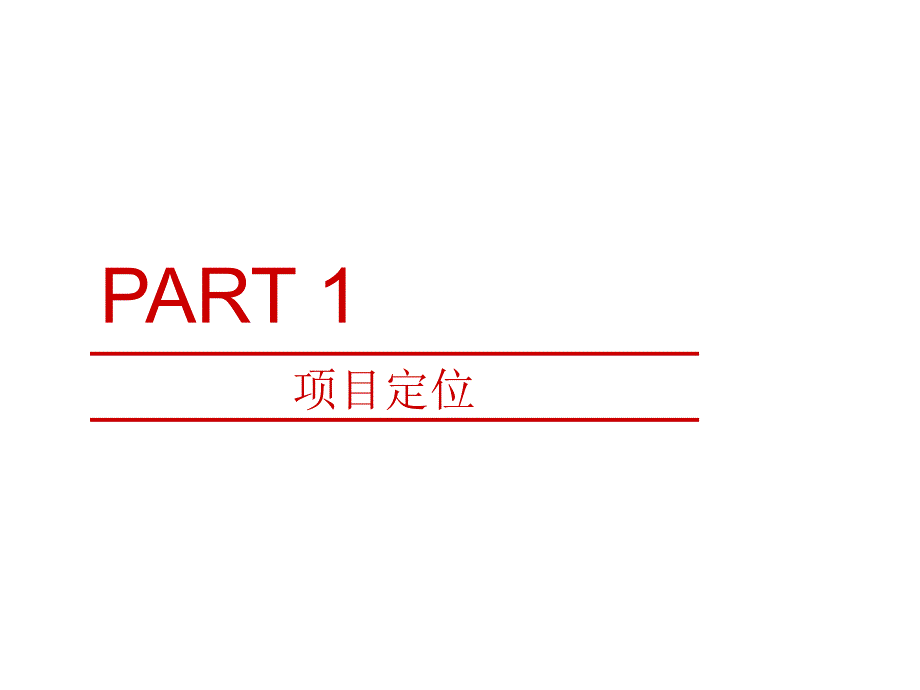 PART 1

项目定位